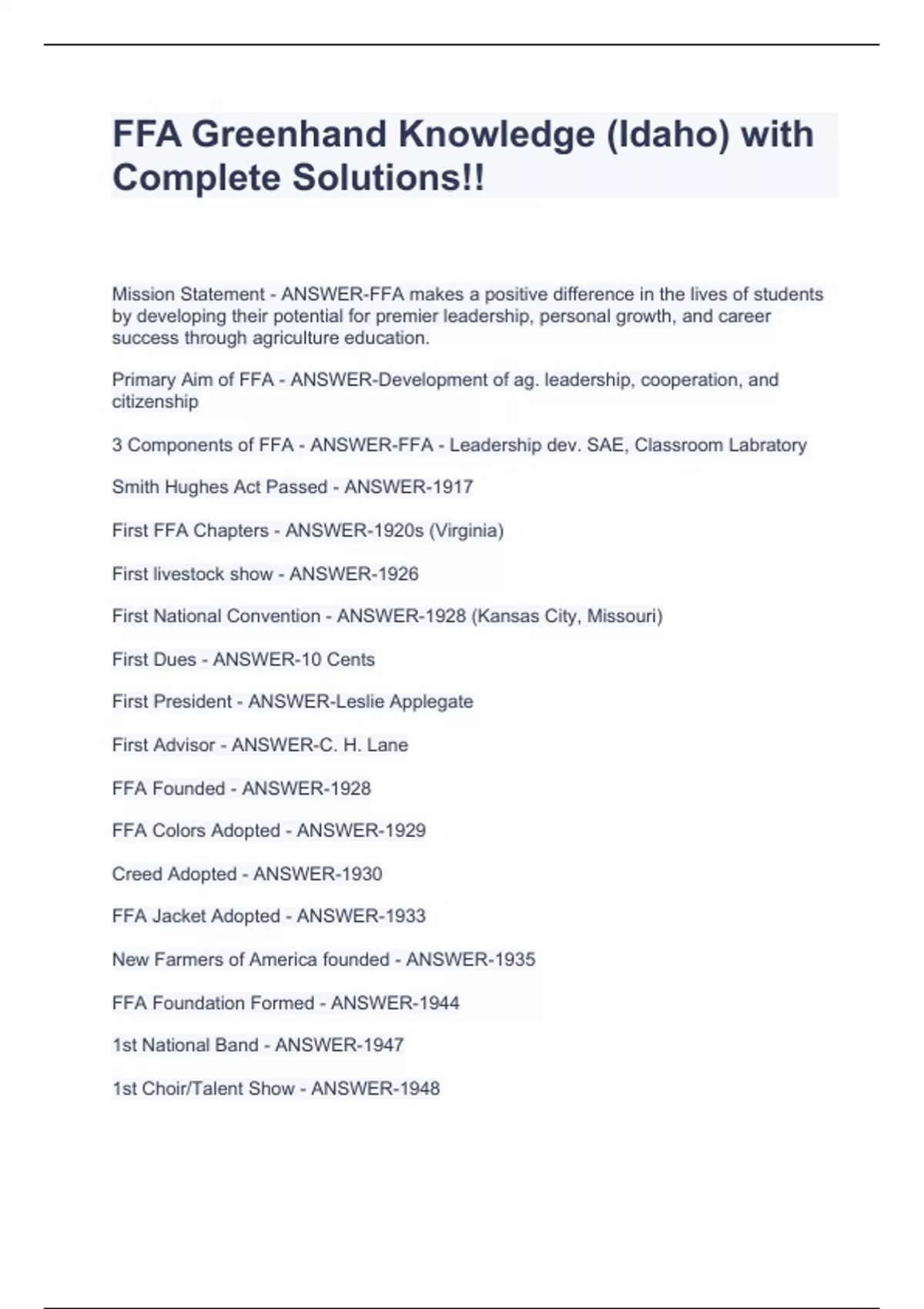 FFA Greenhand Knowledge (Idaho) with Complete Solutions!!

Mission Statement - ANSWER-FFA makes a positive difference in the lives of students by developing their potential for premier leadership, personal growth, and career success through agriculture education.

Primary Aim of FFA - ANSWER-Development of ag. leadership, cooperation, and citizenship

3 Components of FFA - ANSWER-FFA - Leadership dev. SAE, Classroom Labratory

Smith Hughes Act Passed - ANSWER-1917

First FFA Chapters - ANSWER-1920s (Virginia)

First livestock show - ANSWER-1926

First National Convention - ANSWER-1928 (Kansas City, Missouri)

First Dues - ANSWER-10 Cents

First President - ANSWER-Leslie Applegate

First Advisor - ANSWER-C. H. Lane

FFA Founded - ANSWER-1928

FFA Colors Adopted - ANSWER-1929

Creed Adopted - ANSWER-1930

FFA Jacket Adopted - ANSWER-1933

New Farmers of America founded - ANSWER-1935

FFA Foundation Formed - ANSWER-1944

1st National Band - ANSWER-1947

1st Choir/Talent Show - ANSWER-1948